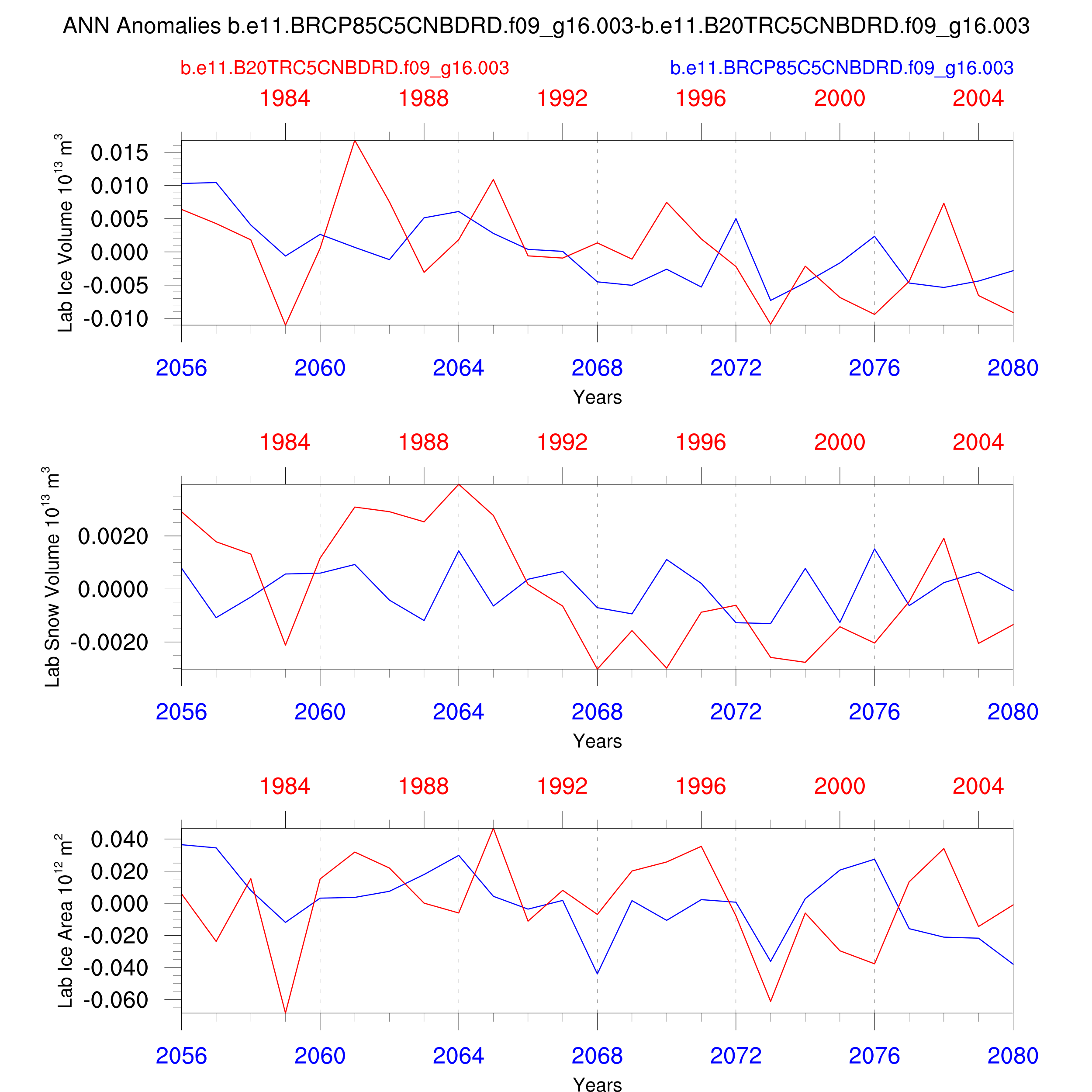 ANN Anomalies b.e11.BRCP85C5CNBDRD.f09_g16.003-b.e11.B20TRC5CNBDRD.f09_g16.003

b.e11.B20TRC5CNBDRD.f09_g16.003

b.e11.BRCP85C5CNBDRD.f09_g16.003

1984 1988 1992 1996 2000 2004

Lab Ice Volume $10^{13}$ $m^3$

0.015
0.010
0.005
0.000
-0.005
-0.010

2056 2060 2064 2068 2072 2076 2080

Years

1984 1988 1992 1996 2000 2004

Lab Snow Volume $10^{13}$ $m^3$

0.0020
0.0000
-0.0020

2056 2060 2064 2068 2072 2076 2080

Years

1984 1988 1992 1996 2000 2004

Lab Ice Area $10^{12}$ $m^2$

0.040
0.020
0.000
-0.020
-0.040
-0.060

2056 2060 2064 2068 2072 2076 2080

Years